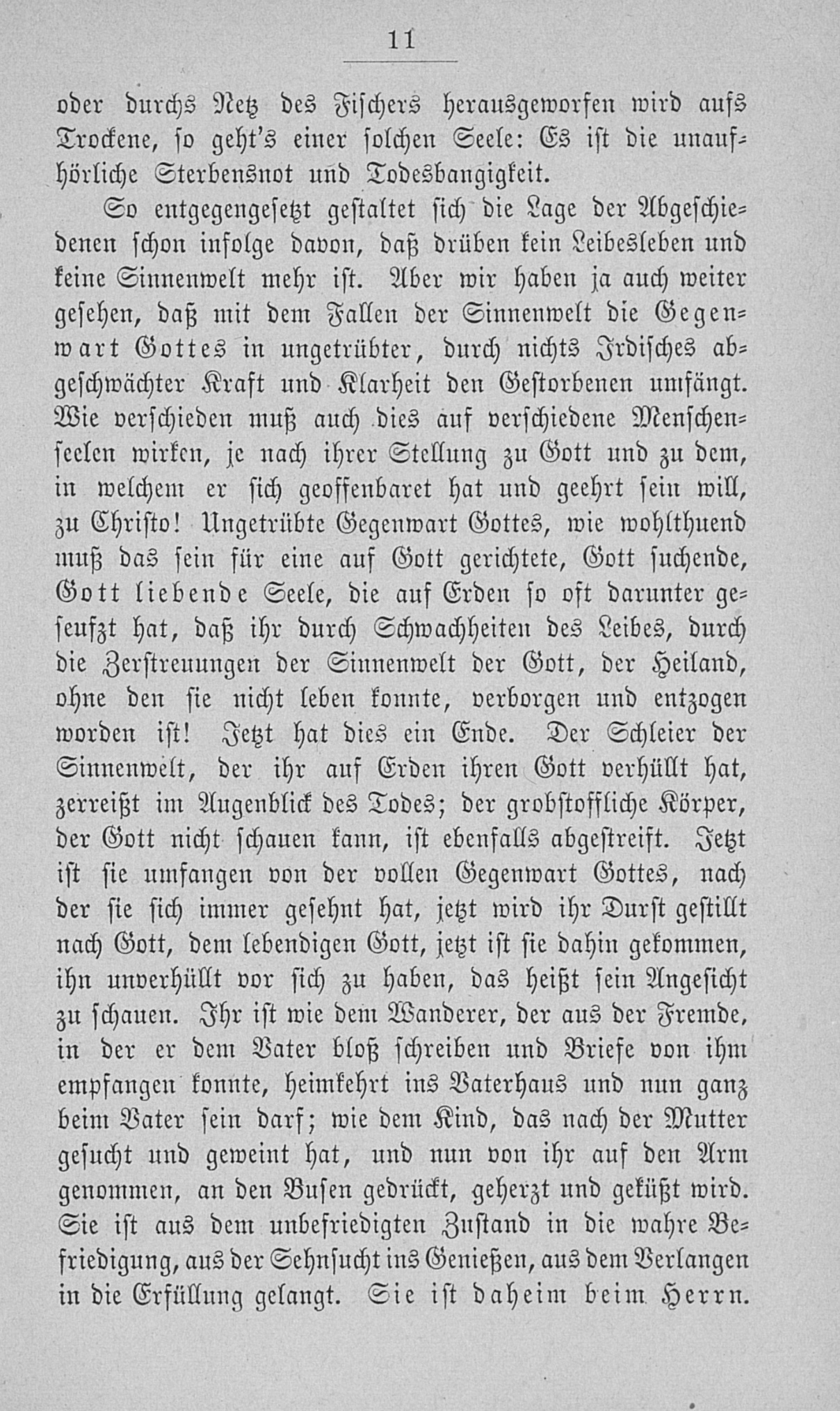 11

oder durchs Netz des Fischers herausgeworfen wird aufs Trockene, so geht's einer solchen Seele: Es ist die unaufhörliche Sterbensnot und Todesbangigkeit.

So entgegengesetzt gestaltet sich die Lage der Abgeschiedenen schon infolge davon, daß drüben kein Leibesleben und keine Sinnenwelt mehr ist. Aber wir haben ja auch weiter gesehen, daß mit dem Fallen der Sinnenwelt die Gegenwart Gottes in ungetrübter, durch nichts Irdisches abgeschwächter Kraft und Klarheit den Gestorbenen umfängt. Wie verschieden muß auch dies auf verschiedene Menschenseelen wirken, je nach ihrer Stellung zu Gott und zu dem, in welchem er sich geoffenbaret hat und geehrt sein will, zu Christo! Ungetrübte Gegenwart Gottes, wie wohlthuend muß das sein für eine auf Gott gerichtete, Gott suchende, Gott liebende Seele, die auf Erden so oft darunter geseufzt hat, daß ihr durch Schwachheiten des Leibes, durch die Zerstreuungen der Sinnenwelt der Gott, der Heiland, ohne den sie nicht leben konnte, verborgen und entzogen worden ist! Jetzt hat dies ein Ende. Der Schleier der Sinnenwelt, der ihr auf Erden ihren Gott verhüllt hat, zerreißt im Augenblick des Todes; der grobstoffliche Körper, der Gott nicht schauen kann, ist ebenfalls abgestreift. Jetzt ist sie umfangen von der vollen Gegenwart Gottes, nach der sie sich immer gesehnt hat, jetzt wird ihr Durst gestillt nach Gott, dem lebendigen Gott, jetzt ist sie dahin gekommen, ihn unverhüllt vor sich zu haben, das heißt sein Angesicht zu schauen. Ihr ist wie dem Wanderer, der aus der Fremde, in der er dem Vater bloß schreiben und Briefe von ihm empfangen konnte, heimkehrt ins Vaterhaus und nun ganz beim Vater sein darf; wie dem Kind, das nach der Mutter gesucht und geweint hat, und nun von ihr auf den Arm genommen, an den Busen gedrückt, geherzt und geküßt wird. Sie ist aus dem unbefriedigten Zustand in die wahre Befriedigung, aus der Sehnsucht ins Genießen, aus dem Verlangen in die Erfüllung gelangt. Sie ist daheim beim Herrn.